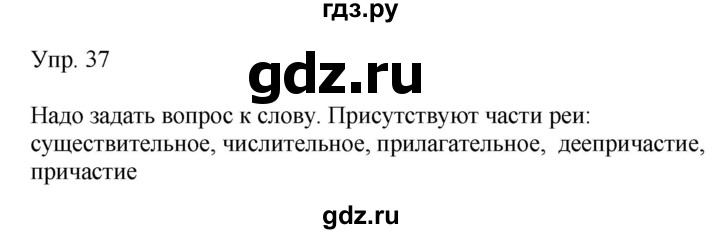 гдз.ру

Упр. 37

gdz.ru

Надо задать вопрос к слову. Присутствуют части реи: существительное, числительное, прилагательное, деепричастие, причастие

gdz.ru